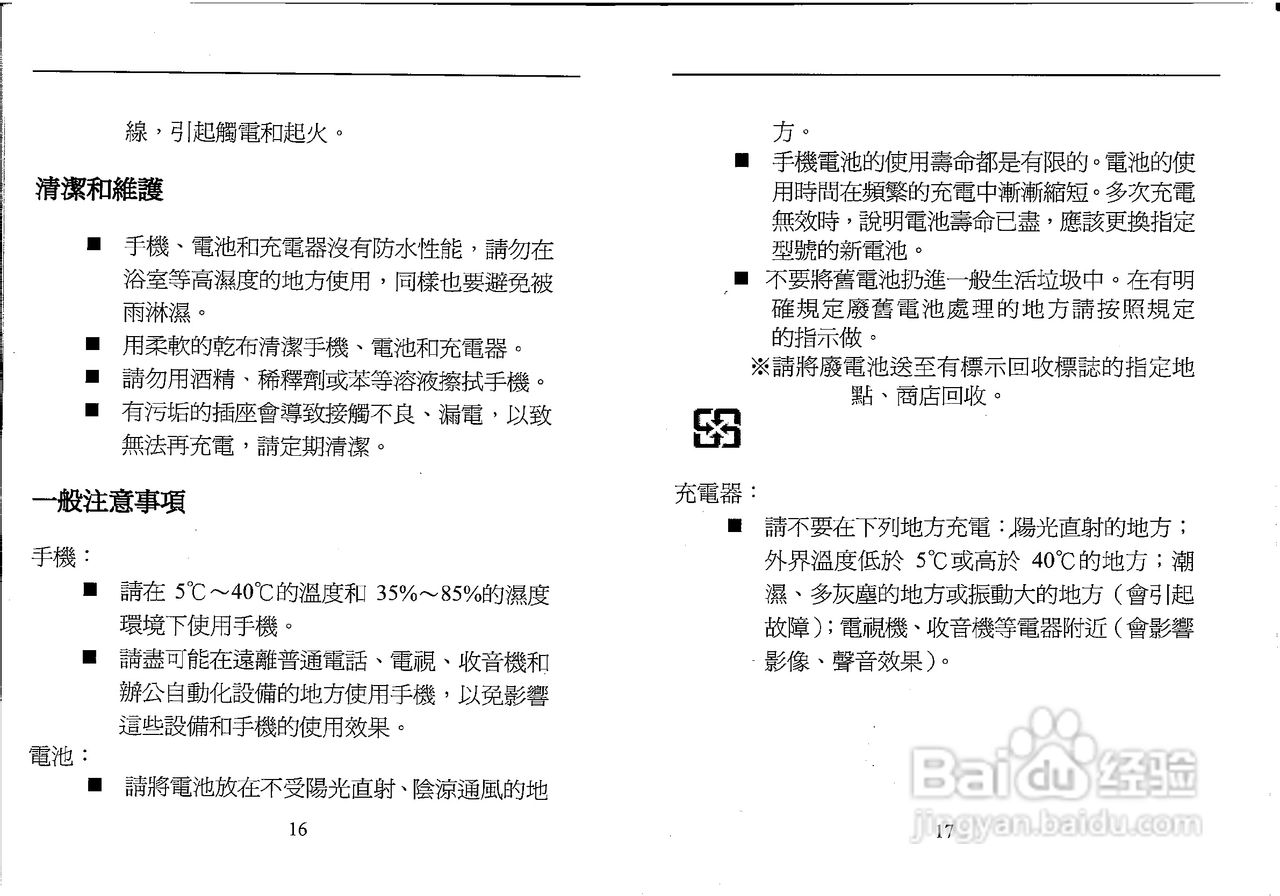 線，引起觸電和起火。

清潔和維護

■ 手機、電池和充電器沒有防水性能，請勿在浴室等高濕度的地方使用，同樣也要避免被雨淋濕。

■ 用柔軟的乾布清潔手機、電池和充電器。

■ 請勿用酒精、稀釋劑或苯等溶液擦拭手機。

■ 有污垢的插座會導致接觸不良、漏電，以致無法再充電，請定期清潔。

一般注意事項

手機：

■ 請在5℃～40℃的溫度和35%～85%的濕度環境下使用手機。

■ 請盡可能在遠離普通電話、電視、收音機和辦公自動化設備的地方使用手機，以免影響這些設備和手機的使用效果。

電池：

■ 請將電池放在不受陽光直射、陰涼通風的地

16

方。

■ 手機電池的使用壽命都是有限的。電池的使用時間在頻繁的充電中漸漸縮短。多次充電無效時，說明電池壽命已盡，應該更換指定型號的新電池。

■ 不要將舊電池扔進一般生活垃圾中。在有明確規定廢舊電池處理的地方請按照規定的指示做。

※請將廢電池送至有標示回收標誌的指定地點、商店回收。

充電器：

■ 請不要在下列地方充電：陽光直射的地方；外界溫度低於5℃或高於40℃的地方；潮濕、多灰塵的地方或振動大的地方（會引起故障）；電視機、收音機等電器附近（會影響影像、聲音效果）。

17

Baidu经验
jingyan.baidu.com